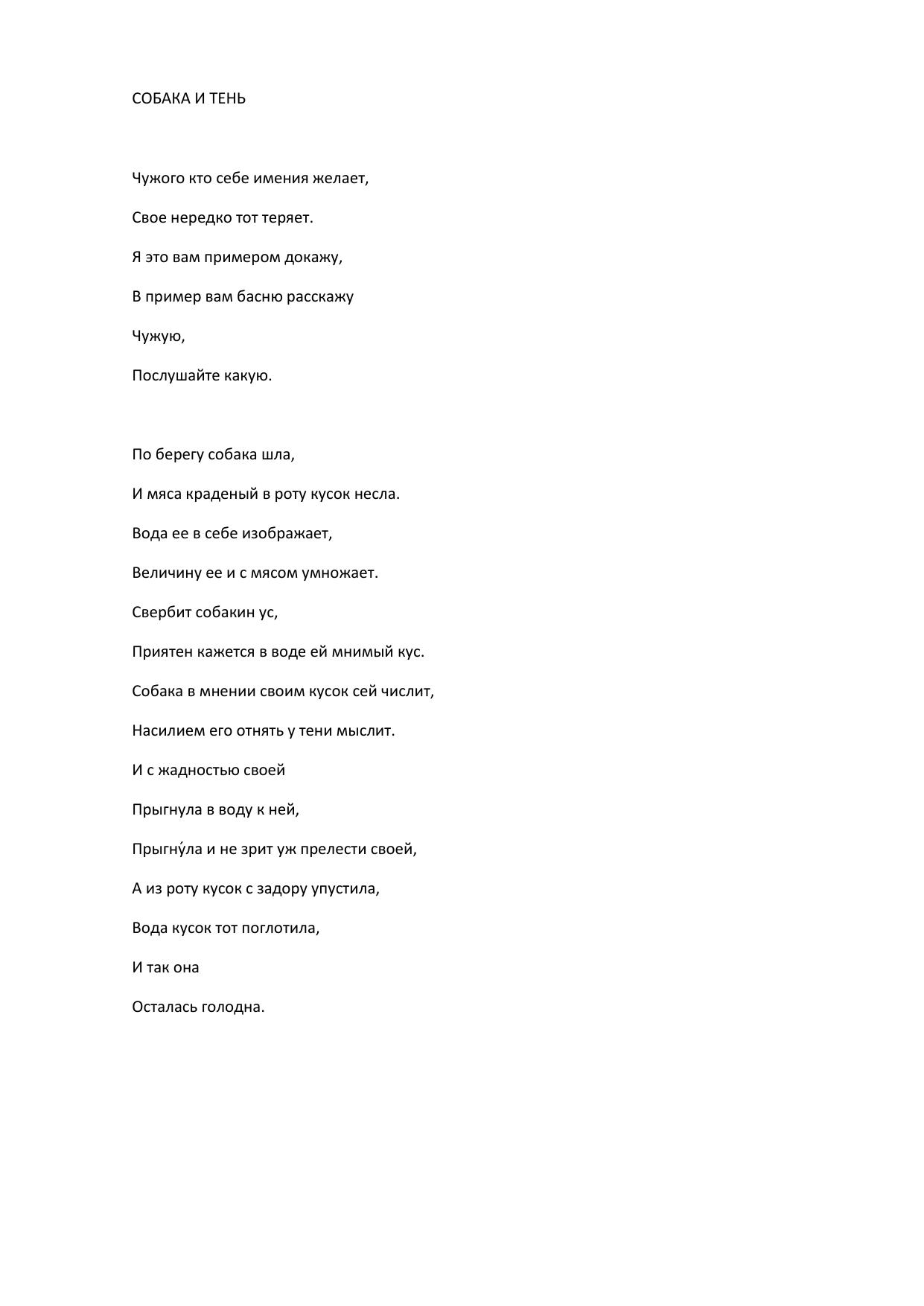 СОБАКА И ТЕНЬ

Чужого кто себе имения желает,

Свое нередко тот теряет.

Я это вам примером докажу,

В пример вам басню расскажу

Чужую,

Послушайте какую.

По берегу собака шла,

И мяса краденый в роту кусок несла.

Вода ее в себе изображает,

Величину ее и с мясом умножает.

Свербит собакин ус,

Приятен кажется в воде ей мнимый кус.

Собака в мнении своим кусок сей числит,

Насилием его отнять у тени мыслит.

И с жадностью своей

Прыгнула в воду к ней,

Прыгну́ла и не зрит уж прелести своей,

А из роту кусок с задору упустила,

Вода кусок тот поглотила,

И так она

Осталась голодна.